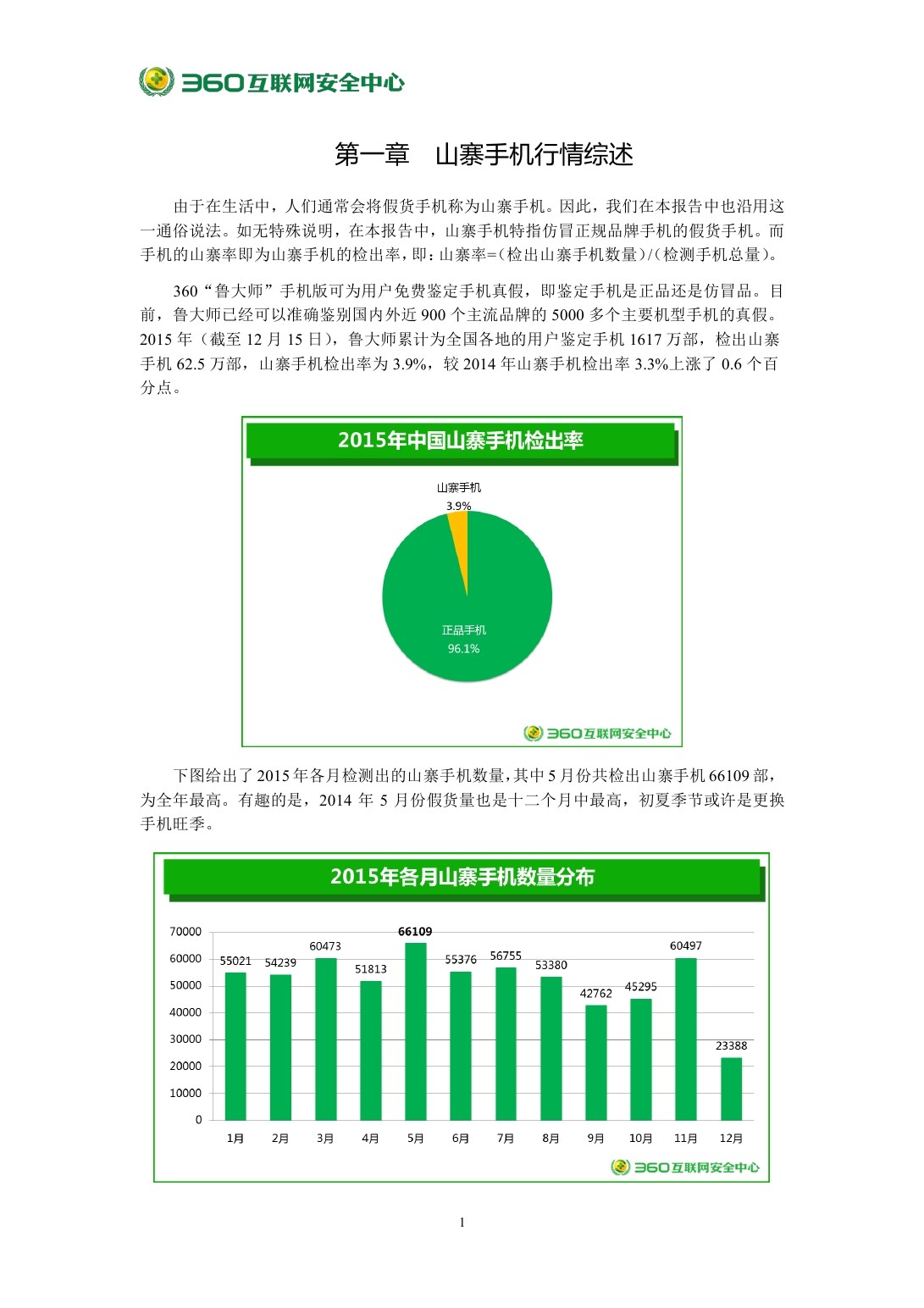 360互联网安全中心

第一章 山寨手机行情综述

由于在生活中，人们通常会将假货手机称为山寨手机。因此，我们在本报告中也沿用这一通俗说法。如无特殊说明，在本报告中，山寨手机特指仿冒正规品牌手机的假货手机。而手机的山寨率即为山寨手机的检出率，即：山寨率=(检出山寨手机数量)/(检测手机总量)。

360“鲁大师”手机版可为用户免费鉴定手机真假，即鉴定手机是正品还是仿冒品。目前，鲁大师已经可以准确鉴别国内外近 900 个主流品牌的 5000 多个主要机型手机的真假。2015 年（截至 12 月 15 日），鲁大师累计为全国各地的用户鉴定手机 1617 万部，检出山寨手机 62.5 万部，山寨手机检出率为 3.9%，较 2014 年山寨手机检出率 3.3%上涨了 0.6 个百分点。

2015年中国山寨手机检出率

山寨手机
3.9%

正品手机
96.1%

360互联网安全中心

下图给出了 2015 年各月检测出的山寨手机数量，其中 5 月份共检出山寨手机 66109 部，为全年最高。有趣的是，2014 年 5 月份假货量也是十二个月中最高，初夏季节或许是更换手机旺季。

2015年各月山寨手机数量分布

70000
60000
50000
40000
30000
20000
10000
0

55021 54239 60473 51813 66109 55376 56755 53380 42762 45295 60497 23388

1月 2月 3月 4月 5月 6月 7月 8月 9月 10月 11月 12月

360互联网安全中心

1